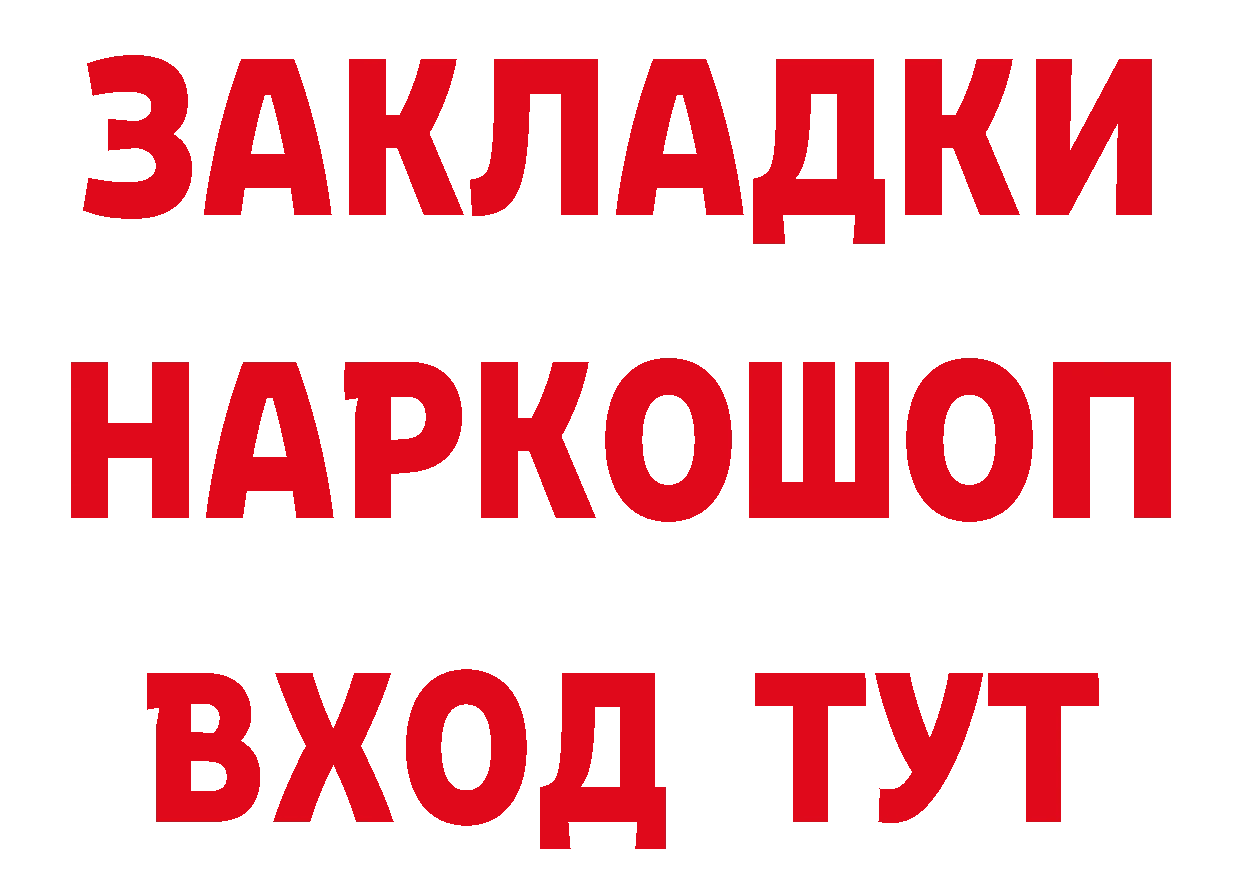 ЗАКЛАДКИ НАРКОШОП ВХОД ТУТ